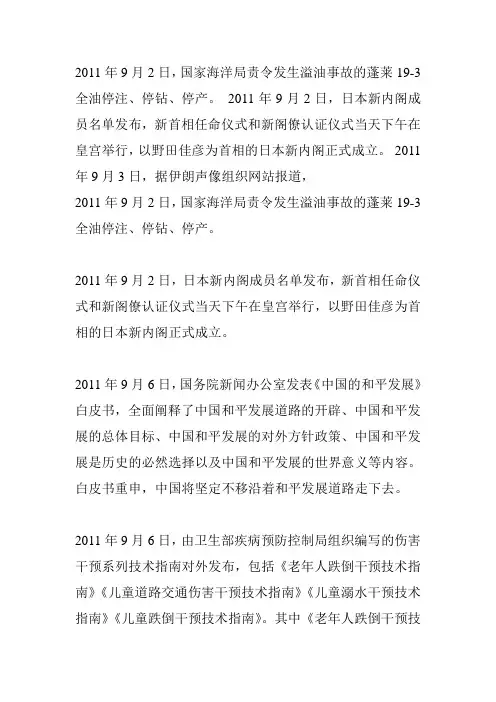 2011 年 9 月 2 日，国家海洋局责令发生溢油事故的蓬莱 19-3 全油停注、停钻、停产。 2011 年 9 月 2 日，日本新内阁成员名单发布，新首相任命仪式和新阁僚认证仪式当天下午在皇宫举行，以野田佳彦为首相的日本新内阁正式成立。 2011 年 9 月 3 日，据伊朗声像组织网站报道，
2011 年 9 月 2 日，国家海洋局责令发生溢油事故的蓬莱 19-3 全油停注、停钻、停产。

2011 年 9 月 2 日，日本新内阁成员名单发布，新首相任命仪式和新阁僚认证仪式当天下午在皇宫举行，以野田佳彦为首相的日本新内阁正式成立。

2011 年 9 月 6 日，国务院新闻办公室发表《中国的和平发展》白皮书，全面阐释了中国和平发展道路的开辟、中国和平发展的总体目标、中国和平发展的对外方针政策、中国和平发展是历史的必然选择以及中国和平发展的世界意义等内容。白皮书重申，中国将坚定不移沿着和平发展道路走下去。

2011 年 9 月 6 日，由卫生部疾病预防控制局组织编写的伤害干预系列技术指南对外发布，包括《老年人跌倒干预技术指南》《儿童道路交通伤害干预技术指南》《儿童溺水干预技术指南》《儿童跌倒干预技术指南》。其中《老年人跌倒干预技